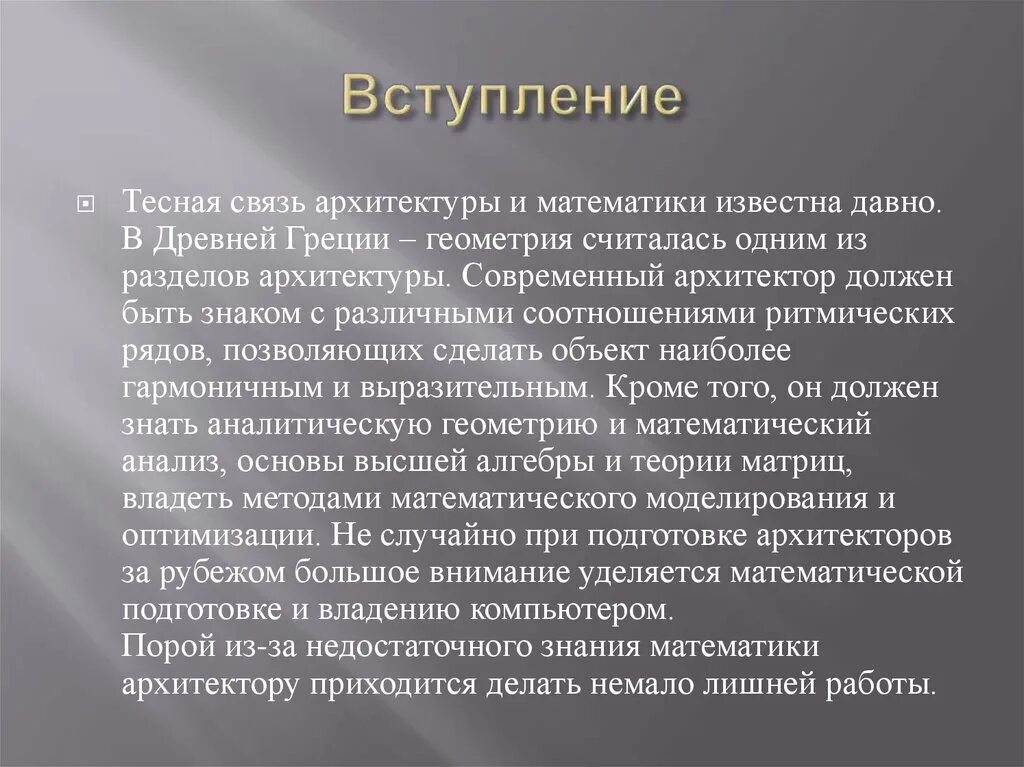 Вступление

Тесная связь архитектуры и математики известна давно. В Древней Греции – геометрия считалась одним из разделов архитектуры. Современный архитектор должен быть знаком с различными соотношениями ритмических рядов, позволяющих сделать объект наиболее гармоничным и выразительным. Кроме того, он должен знать аналитическую геометрию и математический анализ, основы высшей алгебры и теории матриц, владеть методами математического моделирования и оптимизации. Не случайно при подготовке архитекторов за рубежом большое внимание уделяется математической подготовке и владению компьютером.
Порой из-за недостаточного знания математики архитектору приходится делать немало лишней работы.